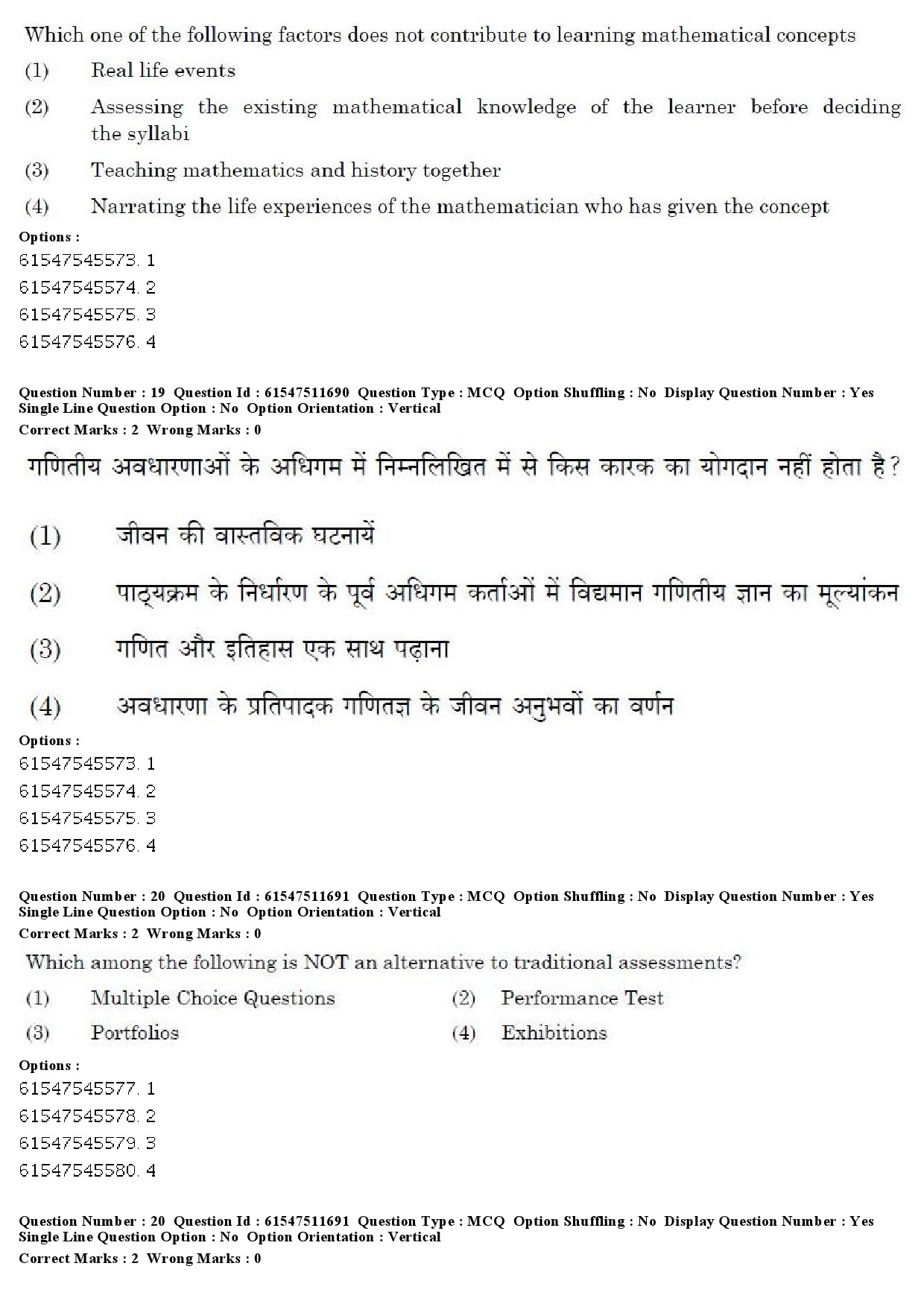 Which one of the following factors does not contribute to learning mathematical concepts

(1) Real life events

(2) Assessing the existing mathematical knowledge of the learner before deciding the syllabi

(3) Teaching mathematics and history together

(4) Narrating the life experiences of the mathematician who has given the concept

Options :
61547545573. 1
61547545574. 2
61547545575. 3
61547545576. 4

Question Number : 19 Question Id : 61547511690 Question Type : MCQ Option Shuffling : No Display Question Number : Yes Single Line Question Option : No Option Orientation : Vertical
Correct Marks : 2 Wrong Marks : 0

गणितीय अवधारणाओं के अधिगम में निम्नलिखित में से किस कारक का योगदान नहीं होता है?

(1) जीवन की वास्तविक घटनायें

(2) पाठ्यक्रम के निर्धारण के पूर्व अधिगम कर्ताओं में विद्यमान गणितीय ज्ञान का मूल्यांकन

(3) गणित और इतिहास एक साथ पढ़ाना

(4) अवधारणा के प्रतिपादक गणितज्ञ के जीवन अनुभवों का वर्णन

Options :
61547545573. 1
61547545574. 2
61547545575. 3
61547545576. 4

Question Number : 20 Question Id : 61547511691 Question Type : MCQ Option Shuffling : No Display Question Number : Yes Single Line Question Option : No Option Orientation : Vertical
Correct Marks : 2 Wrong Marks : 0

Which among the following is NOT an alternative to traditional assessments?

(1) Multiple Choice Questions
(2) Performance Test
(3) Portfolios
(4) Exhibitions

Options :
61547545577. 1
61547545578. 2
61547545579. 3
61547545580. 4

Question Number : 20 Question Id : 61547511691 Question Type : MCQ Option Shuffling : No Display Question Number : Yes Single Line Question Option : No Option Orientation : Vertical
Correct Marks : 2 Wrong Marks : 0